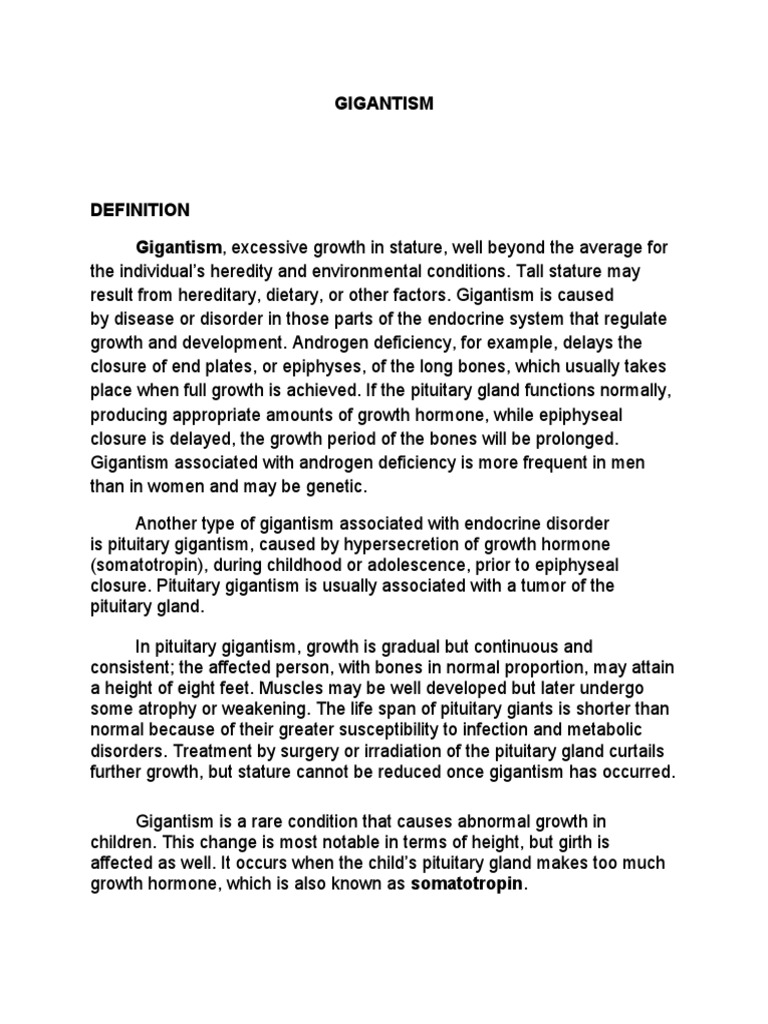 GIGANTISM

DEFINITION

Gigantism, excessive growth in stature, well beyond the average for the individual's heredity and environmental conditions. Tall stature may result from hereditary, dietary, or other factors. Gigantism is caused by disease or disorder in those parts of the endocrine system that regulate growth and development. Androgen deficiency, for example, delays the closure of end plates, or epiphyses, of the long bones, which usually takes place when full growth is achieved. If the pituitary gland functions normally, producing appropriate amounts of growth hormone, while epiphyseal closure is delayed, the growth period of the bones will be prolonged. Gigantism associated with androgen deficiency is more frequent in men than in women and may be genetic.

Another type of gigantism associated with endocrine disorder is pituitary gigantism, caused by hypersecretion of growth hormone (somatotropin), during childhood or adolescence, prior to epiphyseal closure. Pituitary gigantism is usually associated with a tumor of the pituitary gland.

In pituitary gigantism, growth is gradual but continuous and consistent; the affected person, with bones in normal proportion, may attain a height of eight feet. Muscles may be well developed but later undergo some atrophy or weakening. The life span of pituitary giants is shorter than normal because of their greater susceptibility to infection and metabolic disorders. Treatment by surgery or irradiation of the pituitary gland curtails further growth, but stature cannot be reduced once gigantism has occurred.

Gigantism is a rare condition that causes abnormal growth in children. This change is most notable in terms of height, but girth is affected as well. It occurs when the child's pituitary gland makes too much growth hormone, which is also known as somatotropin.